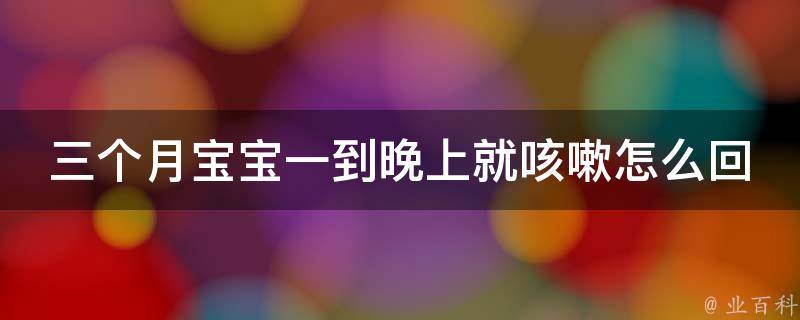 三个月宝宝一到晚上就咳嗽怎么回

@ 业百科